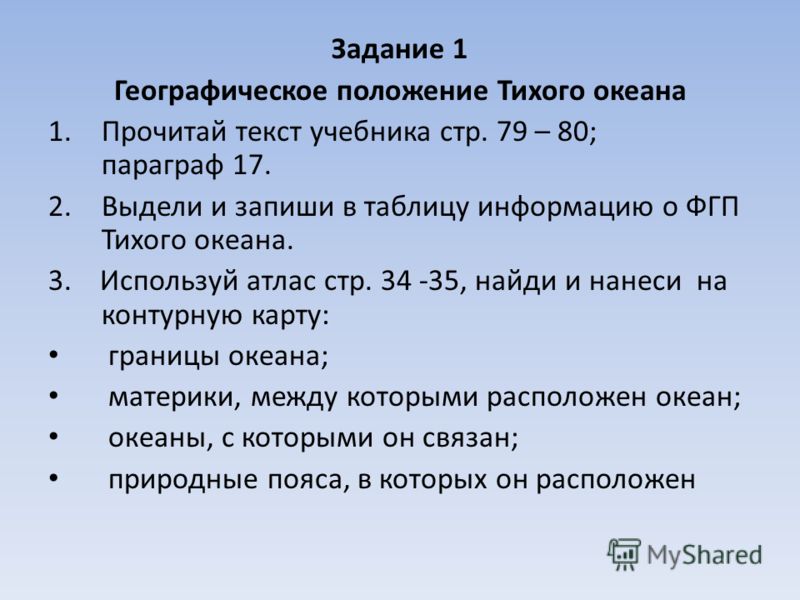 Задание 1
Географическое положение Тихого океана

1. Прочитай текст учебника стр. 79 – 80; параграф 17.
2. Выдели и запиши в таблицу информацию о ФГП Тихого океана.
3. Используй атлас стр. 34 -35, найди и нанеси на контурную карту:
• границы океана;
• материки, между которыми расположен океан;
• океаны, с которыми он связан;
• природные пояса, в которых он расположен

MyShared